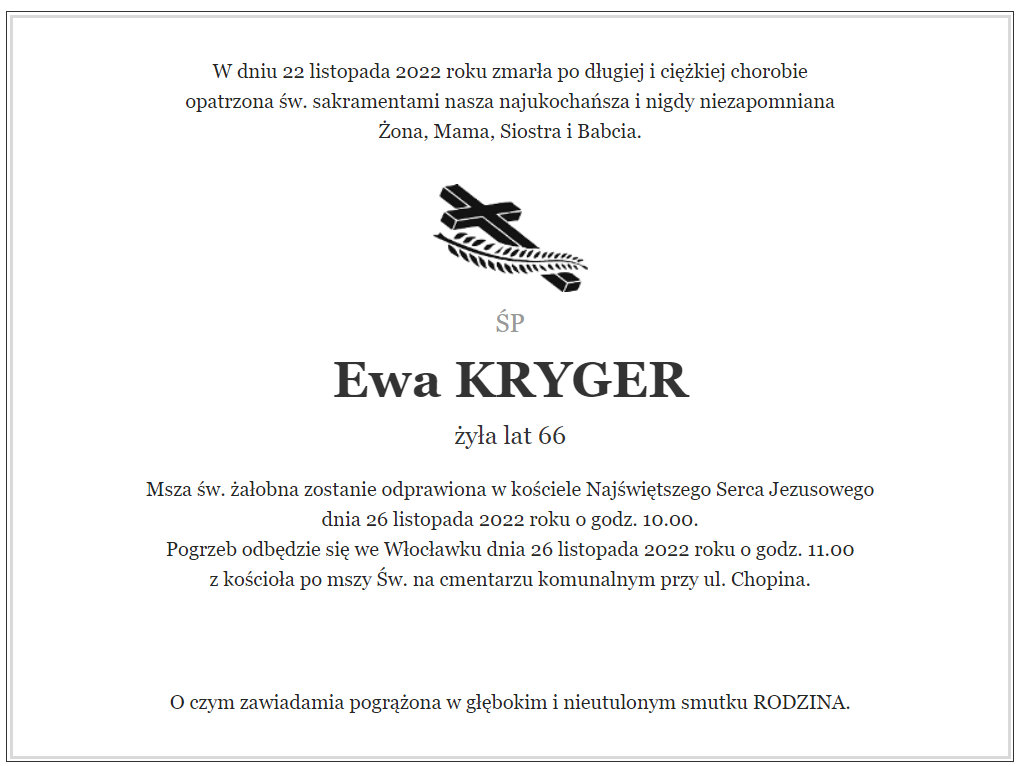 W dniu 22 listopada 2022 roku zmarła po długiej i ciężkiej chorobie opatrzona św. sakramentami nasza najukochańsza i nigdy niezapomniana Żona, Mama, Siostra i Babcia.

ŚP

Ewa KRYGER

żyła lat 66

Msza św. żałobna zostanie odprawiona w kościele Najświętszego Serca Jezusowego dnia 26 listopada 2022 roku o godz. 10.00.
Pogrzeb odbędzie się we Włocławku dnia 26 listopada 2022 roku o godz. 11.00 z kościoła po mszy Św. na cmentarzu komunalnym przy ul. Chopina.

O czym zawiadamia pogrążona w głębokim i nieutulonym smutku RODZINA.